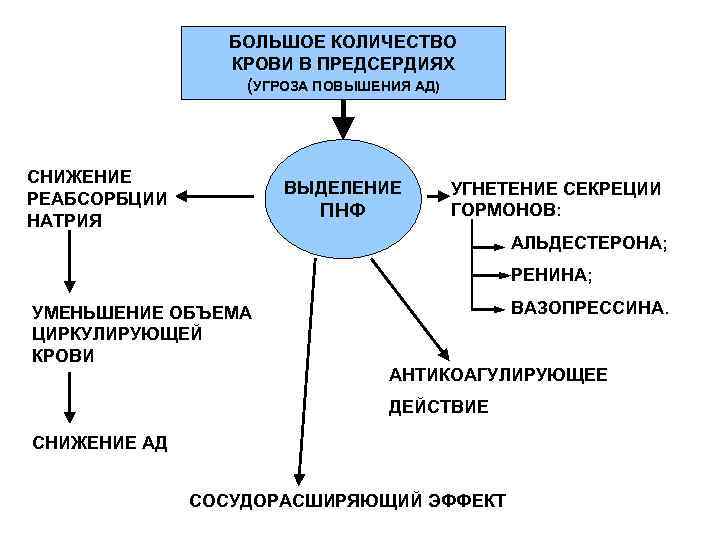 БОЛЬШОЕ КОЛИЧЕСТВО КРОВИ В ПРЕДСЕРДИЯХ
(УГРОЗА ПОВЫШЕНИЯ АД)

ВЫДЕЛЕНИЕ ПНФ

СНИЖЕНИЕ РЕАБСОРБЦИИ НАТРИЯ

УМЕНЬШЕНИЕ ОБЪЕМА ЦИРКУЛИРУЮЩЕЙ КРОВИ

СНИЖЕНИЕ АД

УГНЕТЕНИЕ СЕКРЕЦИИ ГОРМОНОВ:

АЛЬДЕСТЕРОНА;

РЕНИНА;

ВАЗОПРЕССИНА.

АНТИКОАГУЛИРУЮЩЕЕ ДЕЙСТВИЕ

СОСУДОРАСШИРЯЮЩИЙ ЭФФЕКТ